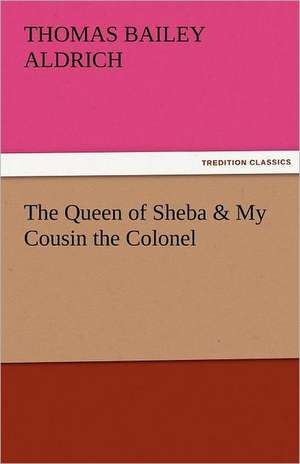 THOMAS BAILEY ALDRICH

TREDITION CLASSICS

The Queen of Sheba & My Cousin the Colonel